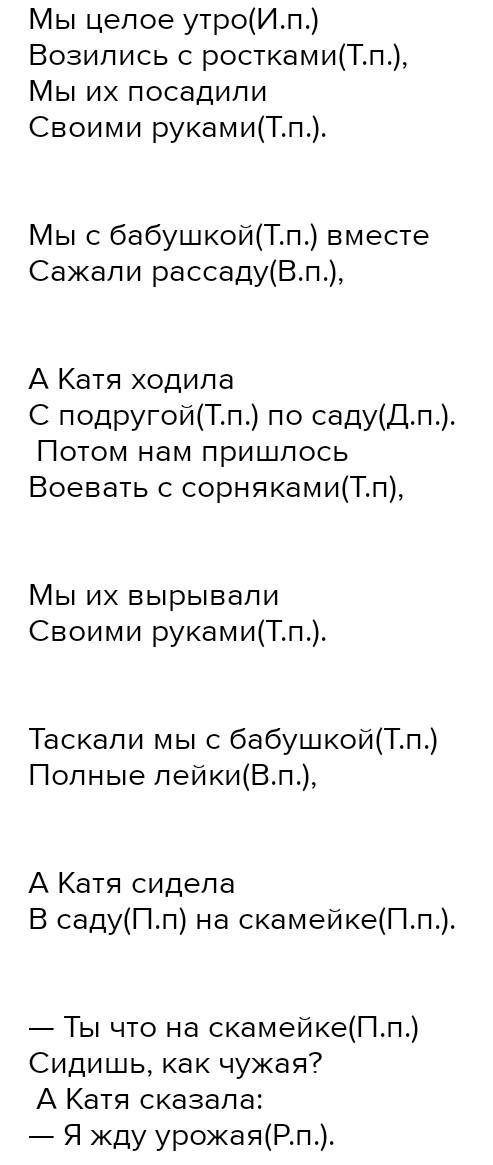 Мы целое утро(И.п.)
Возились с ростками(Т.п.),
Мы их посадили
Своими руками(Т.п.).

Мы с бабушкой(Т.п.) вместе
Сажали рассаду(В.п.),

А Катя ходила
С подругой(Т.п.) по саду(Д.п.).
Потом нам пришлось
Воевать с сорняками(Т.п),

Мы их вырывали
Своими руками(Т.п.).

Таскали мы с бабушкой(Т.п.)
Полные лейки(В.п.),

А Катя сидела
В саду(П.п) на скамейке(П.п.).

— Ты что на скамейке(П.п.)
Сидишь, как чужая?
А Катя сказала:
— Я жду урожая(Р.п.).